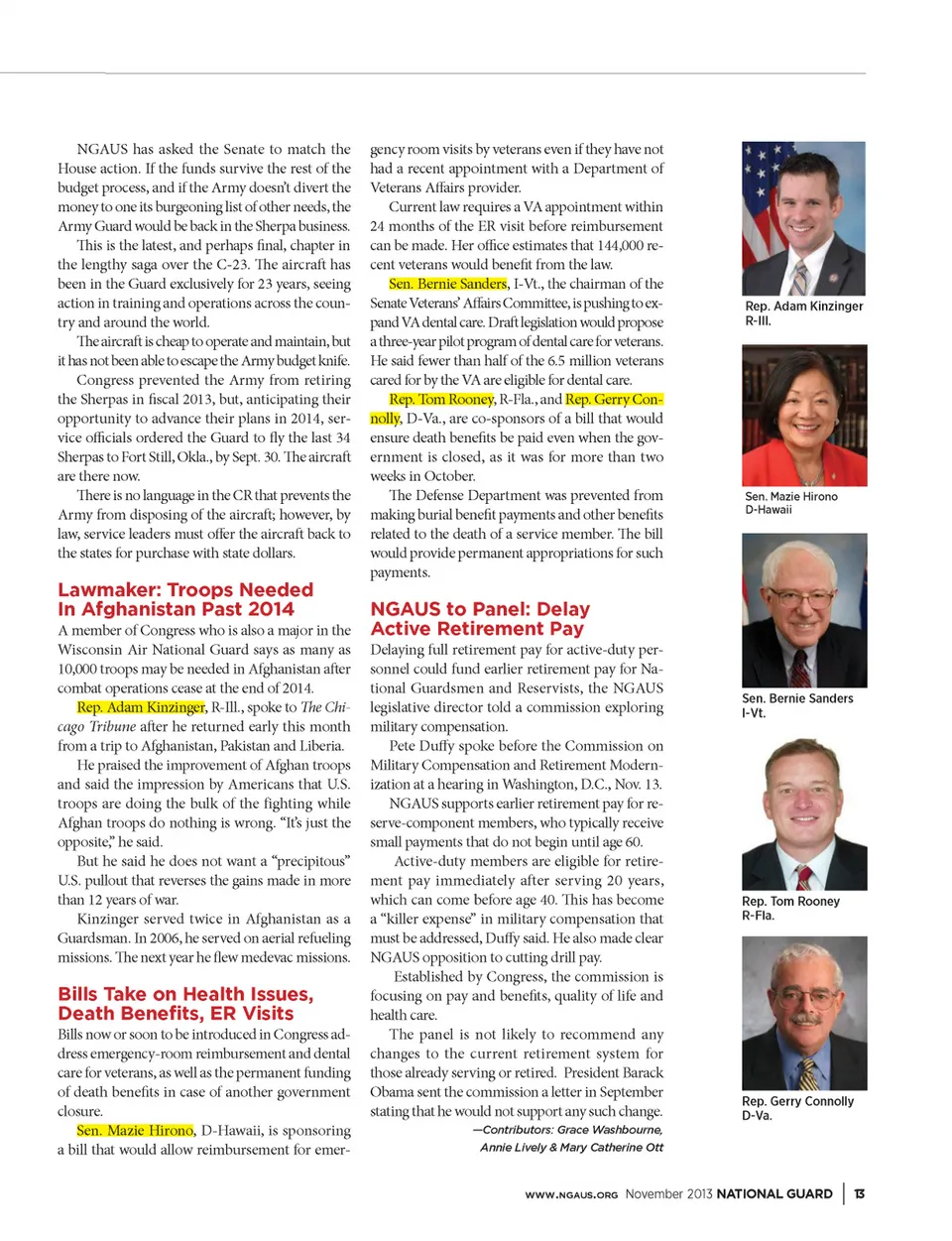 NGAUS has asked the Senate to match the House action. If the funds survive the rest of the budget process, and if the Army doesn't divert the money to one its burgeoning list of other needs, the Army Guard would be back in the Sherpa business.

This is the latest, and perhaps final, chapter in the lengthy saga over the C-23. The aircraft has been in the Guard exclusively for 23 years, seeing action in training and operations across the country and around the world.

The aircraft is cheap to operate and maintain, but it has not been able to escape the Army budget knife.

Congress prevented the Army from retiring the Sherpas in fiscal 2013, but, anticipating their opportunity to advance their plans in 2014, service officials ordered the Guard to fly the last 34 Sherpas to Fort Still, Okla., by Sept. 30. The aircraft are there now.

There is no language in the CR that prevents the Army from disposing of the aircraft; however, by law, service leaders must offer the aircraft back to the states for purchase with state dollars.

Lawmaker: Troops Needed In Afghanistan Past 2014

A member of Congress who is also a major in the Wisconsin Air National Guard says as many as 10,000 troops may be needed in Afghanistan after combat operations cease at the end of 2014.

Rep. Adam Kinzinger, R-Ill., spoke to The Chicago Tribune after he returned early this month from a trip to Afghanistan, Pakistan and Liberia.

He praised the improvement of Afghan troops and said the impression by Americans that U.S. troops are doing the bulk of the fighting while Afghan troops do nothing is wrong. "It's just the opposite," he said.

But he said he does not want a "precipitous" U.S. pullout that reverses the gains made in more than 12 years of war.

Kinzinger served twice in Afghanistan as a Guardsman. In 2006, he served on aerial refueling missions. The next year he flew medevac missions.

Bills Take on Health Issues, Death Benefits, ER Visits

Bills now or soon to be introduced in Congress address emergency-room reimbursement and dental care for veterans, as well as the permanent funding of death benefits in case of another government closure.

Sen. Mazie Hirono, D-Hawaii, is sponsoring a bill that would allow reimbursement for emergency room visits by veterans even if they have not had a recent appointment with a Department of Veterans Affairs provider.

Current law requires a VA appointment within 24 months of the ER visit before reimbursement can be made. Her office estimates that 144,000 recent veterans would benefit from the law.

Sen. Bernie Sanders, I-Vt., the chairman of the Senate Veterans' Affairs Committee, is pushing to expand VA dental care. Draft legislation would propose a three-year pilot program of dental care for veterans. He said fewer than half of the 6.5 million veterans cared for by the VA are eligible for dental care.

Rep. Tom Rooney, R-Fla., and Rep. Gerry Connolly, D-Va., are co-sponsors of a bill that would ensure death benefits be paid even when the government is closed, as it was for more than two weeks in October.

The Defense Department was prevented from making burial benefit payments and other benefits related to the death of a service member. The bill would provide permanent appropriations for such payments.

NGAUS to Panel: Delay Active Retirement Pay

Delaying full retirement pay for active-duty personnel could fund earlier retirement pay for National Guardsmen and Reservists, the NGAUS legislative director told a commission exploring military compensation.

Pete Duffy spoke before the Commission on Military Compensation and Retirement Modernization at a hearing in Washington, D.C., Nov. 13.

NGAUS supports earlier retirement pay for reserve-component members, who typically receive small payments that do not begin until age 60.

Active-duty members are eligible for retirement pay immediately after serving 20 years, which can come before age 40. This has become a "killer expense" in military compensation that must be addressed, Duffy said. He also made clear NGAUS opposition to cutting drill pay.

Established by Congress, the commission is focusing on pay and benefits, quality of life and health care.

The panel is not likely to recommend any changes to the current retirement system for those already serving or retired. President Barack Obama sent the commission a letter in September stating that he would not support any such change.

—Contributors: Grace Washbourne, Annie Lively & Mary Catherine Ott

Rep. Adam Kinzinger R-Ill.

Sen. Mazie Hirono D-Hawaii

Sen. Bernie Sanders I-Vt.

Rep. Tom Rooney R-Fla.

Rep. Gerry Connolly D-Va.

WWW.NGAUS.ORG November 2013 NATIONAL GUARD | 13